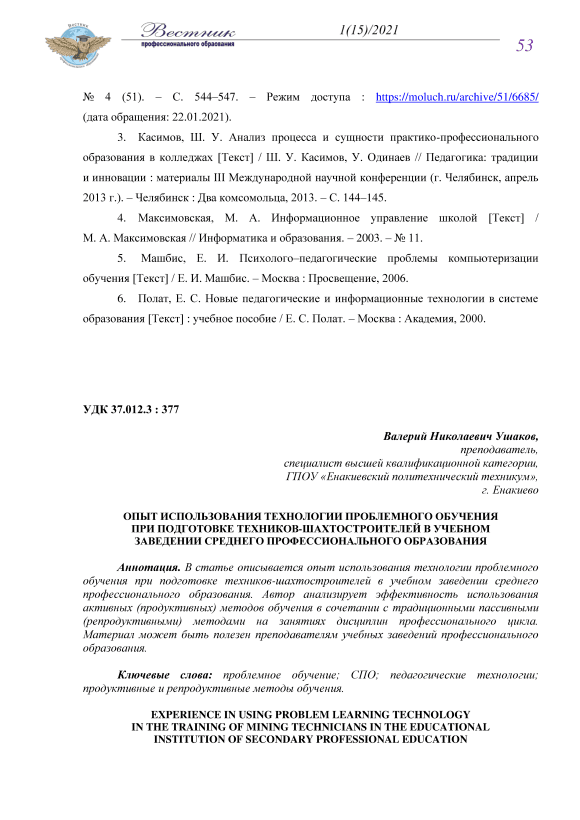 Вестник
профессионального образования

1(15)/2021

53

№ 4 (51). – С. 544–547. – Режим доступа : https://moluch.ru/archive/51/6685/ (дата обращения: 22.01.2021).

3. Касимов, Ш. У. Анализ процесса и сущности практико-профессионального образования в колледжах [Текст] / Ш. У. Касимов, У. Одинаев // Педагогика: традиции и инновации : материалы III Международной научной конференции (г. Челябинск, апрель 2013 г.). – Челябинск : Два комсомольца, 2013. – С. 144–145.

4. Максимовская, М. А. Информационное управление школой [Текст] / М. А. Максимовская // Информатика и образования. – 2003. – № 11.

5. Машбис, Е. И. Психолого–педагогические проблемы компьютеризации обучения [Текст] / Е. И. Машбис. – Москва : Просвещение, 2006.

6. Полат, Е. С. Новые педагогические и информационные технологии в системе образования [Текст] : учебное пособие / Е. С. Полат. – Москва : Академия, 2000.

УДК 37.012.3 : 377

Валерий Николаевич Ушаков,
преподаватель,
специалист высшей квалификационной категории,
ГПОУ «Енакиевский политехнический техникум»,
г. Енакиево

ОПЫТ ИСПОЛЬЗОВАНИЯ ТЕХНОЛОГИИ ПРОБЛЕМНОГО ОБУЧЕНИЯ ПРИ ПОДГОТОВКЕ ТЕХНИКОВ-ШАХТОСТРОИТЕЛЕЙ В УЧЕБНОМ ЗАВЕДЕНИИ СРЕДНЕГО ПРОФЕССИОНАЛЬНОГО ОБРАЗОВАНИЯ

Аннотация. В статье описывается опыт использования технологии проблемного обучения при подготовке техников-шахтостроителей в учебном заведении среднего профессионального образования. Автор анализирует эффективность использования активных (продуктивных) методов обучения в сочетании с традиционными пассивными (репродуктивными) методами на занятиях дисциплин профессионального цикла. Материал может быть полезен преподавателям учебных заведений профессионального образования.

Ключевые слова: проблемное обучение; СПО; педагогические технологии; продуктивные и репродуктивные методы обучения.

EXPERIENCE IN USING PROBLEM LEARNING TECHNOLOGY IN THE TRAINING OF MINING TECHNICIANS IN THE EDUCATIONAL INSTITUTION OF SECONDARY PROFESSIONAL EDUCATION